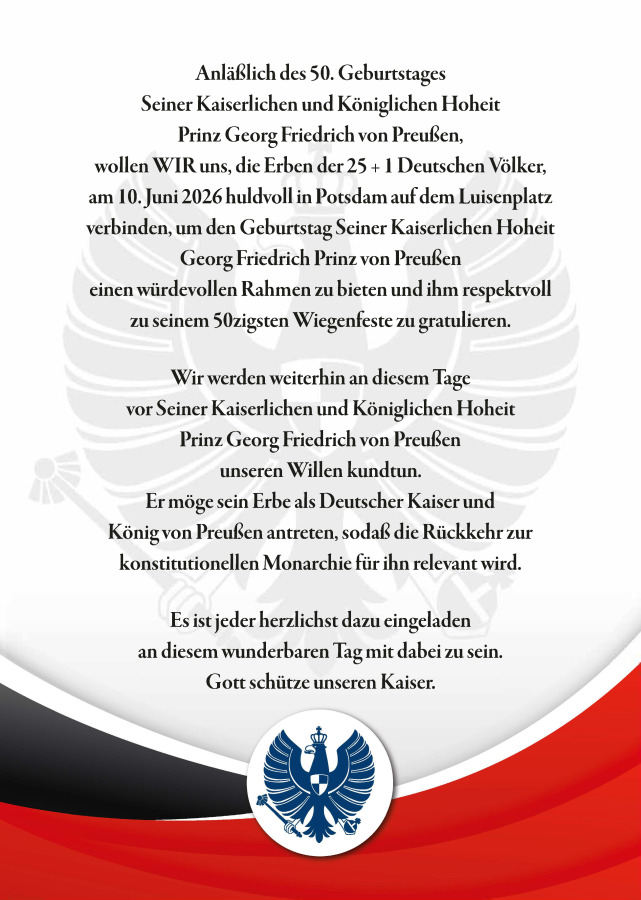 Anläßlich des 50. Geburtstages
Seiner Kaiserlichen und Königlichen Hoheit
Prinz Georg Friedrich von Preußen,
wollen WIR uns, die Erben der 25 + 1 Deutschen Völker,
am 10. Juni 2026 huldvoll in Potsdam auf dem Luisenplatz
verbinden, um den Geburtstag Seiner Kaiserlichen Hoheit
Georg Friedrich Prinz von Preußen
einen würdevollen Rahmen zu bieten und ihm respektvoll
zu seinem 50zigsten Wiegenfeste zu gratulieren.

Wir werden weiterhin an diesem Tage
vor Seiner Kaiserlichen und Königlichen Hoheit
Prinz Georg Friedrich von Preußen
unseren Willen kundtun.
Er möge sein Erbe als Deutscher Kaiser und
König von Preußen antreten, sodaß die Rückkehr zur
konstitutionellen Monarchie für ihn relevant wird.

Es ist jeder herzlichst dazu eingeladen
an diesem wunderbaren Tag mit dabei zu sein.
Gott schütze unseren Kaiser.